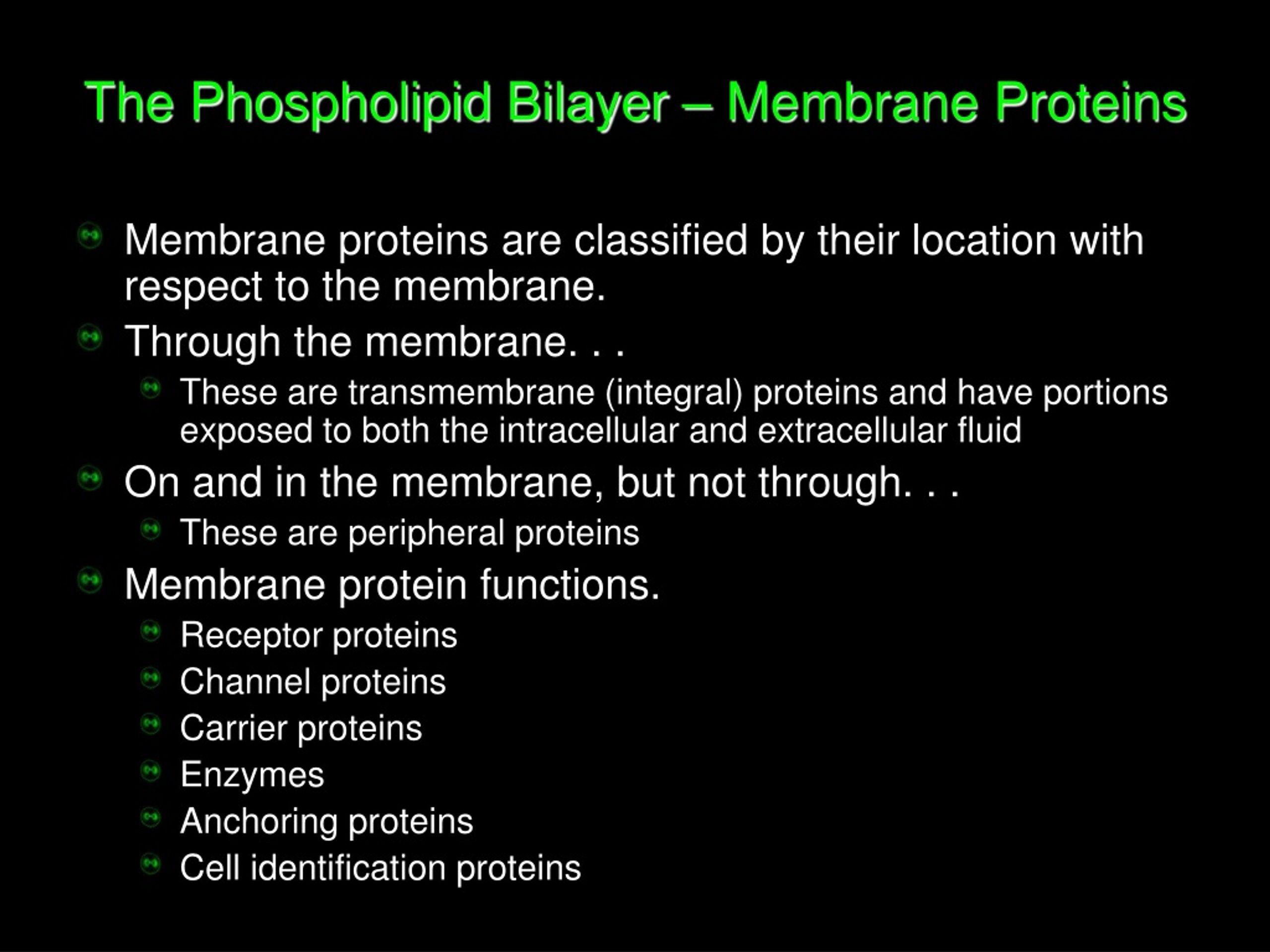 The Phospholipid Bilayer – Membrane Proteins

Membrane proteins are classified by their location with respect to the membrane.

Through the membrane. . .

These are transmembrane (integral) proteins and have portions exposed to both the intracellular and extracellular fluid

On and in the membrane, but not through. . .

These are peripheral proteins

Membrane protein functions.

Receptor proteins

Channel proteins

Carrier proteins

Enzymes

Anchoring proteins

Cell identification proteins